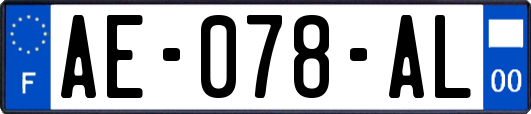 F

AE-078-AL

00